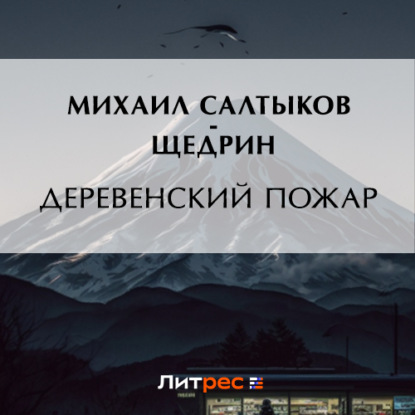 МИХАИЛ САЛТЫКОВ - ЩЕДРИН

ДЕРЕВЕНСКИЙ ПОЖАР

Литрес